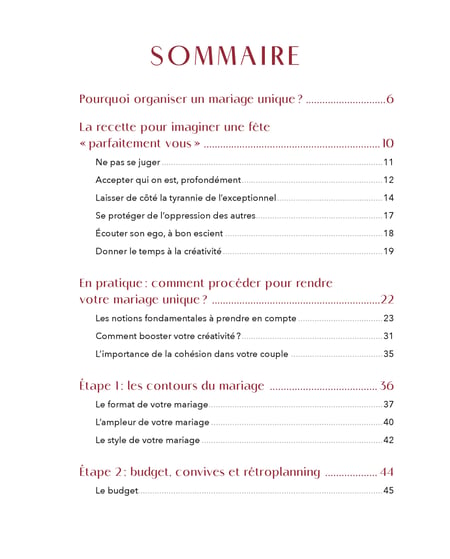 SOMMAIRE

Pourquoi organiser un mariage unique ? ..............................6

La recette pour imaginer une fête « parfaitement vous » ..............................10

Ne pas se juger ..............................11

Accepter qui on est, profondément ..............................12

Laisser de côté la tyrannie de l'exceptionnel ..............................14

Se protéger de l'oppression des autres ..............................17

Écouter son ego, à bon escient ..............................18

Donner le temps à la créativité ..............................19

En pratique : comment procéder pour rendre votre mariage unique ? ..............................22

Les notions fondamentales à prendre en compte ..............................23

Comment booster votre créativité ? ..............................31

L'importance de la cohésion dans votre couple ..............................35

Étape 1: les contours du mariage ..............................36

Le format de votre mariage ..............................37

L'ampleur de votre mariage ..............................40

Le style de votre mariage ..............................42

Étape 2: budget, convives et rétroplanning ..............................44

Le budget ..............................45